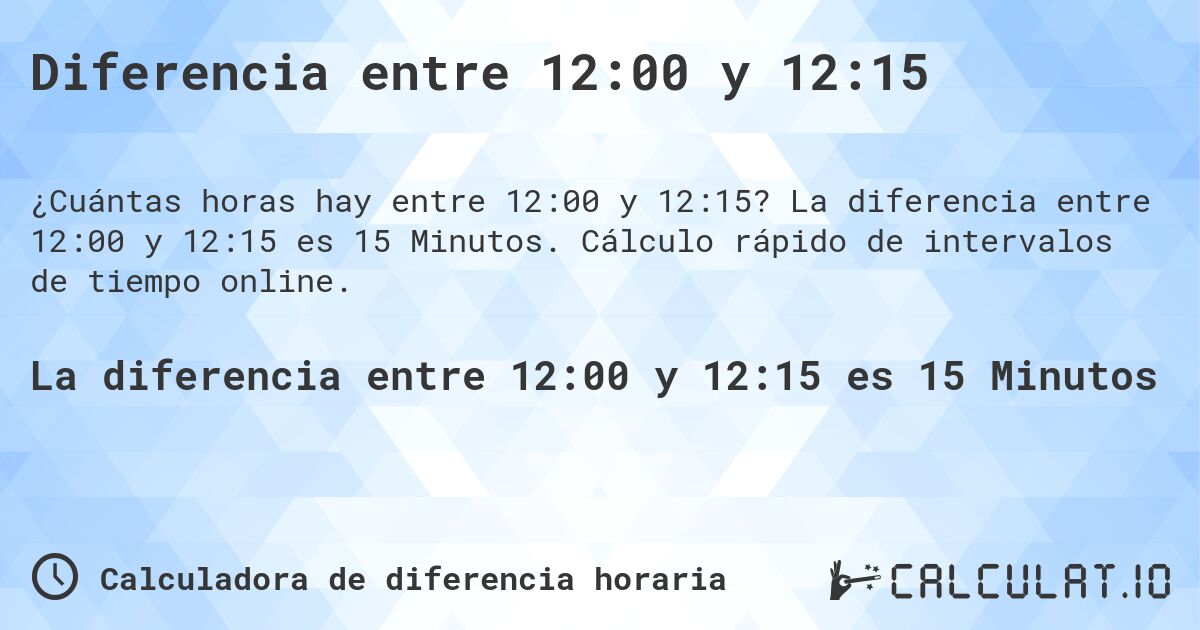 Diferencia entre 12:00 y 12:15

¿Cuántas horas hay entre 12:00 y 12:15? La diferencia entre 12:00 y 12:15 es 15 Minutos. Cálculo rápido de intervalos de tiempo online.

La diferencia entre 12:00 y 12:15 es 15 Minutos

Calculadora de diferencia horaria

CALCULAT.IO